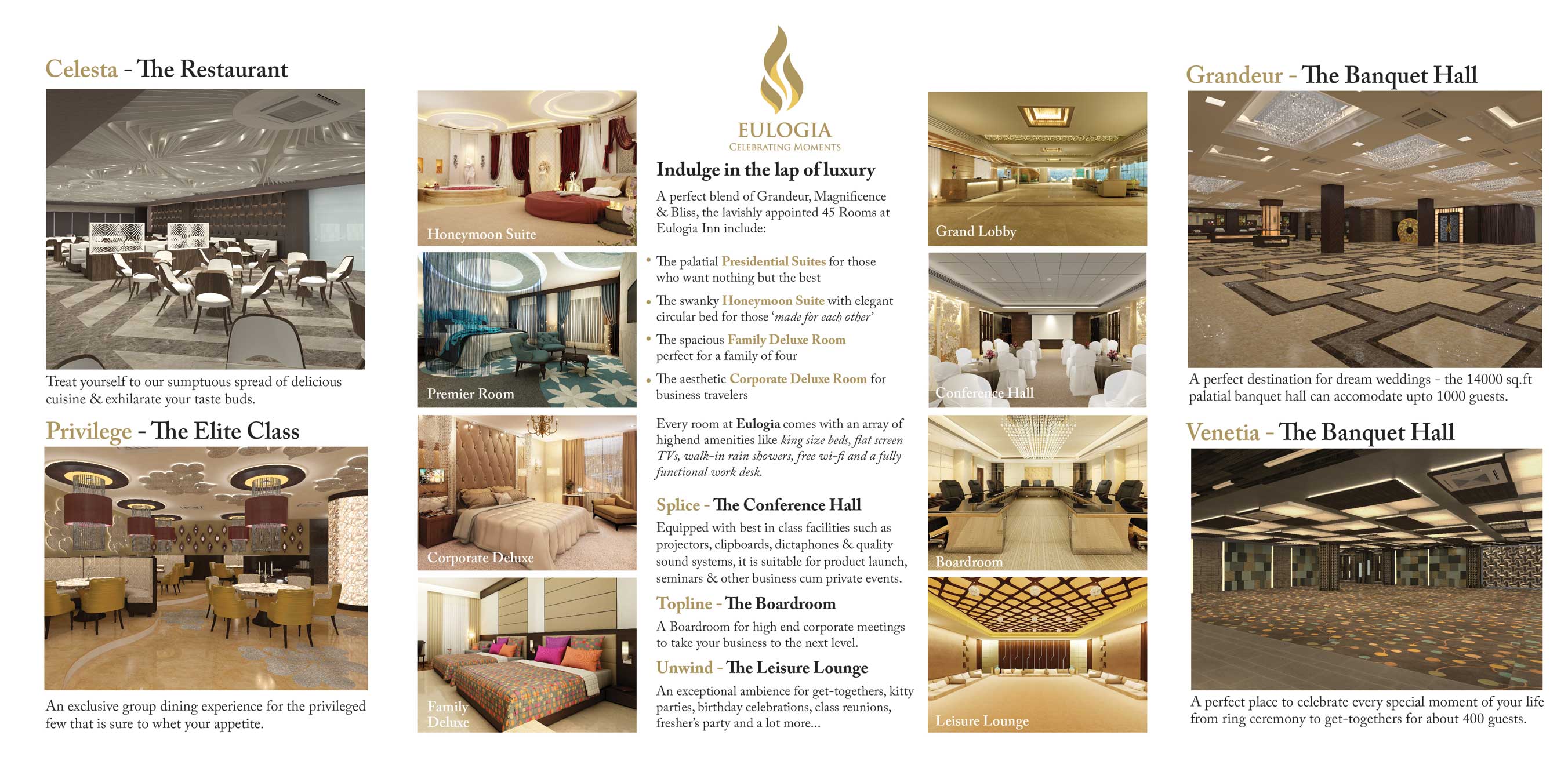 Celesta - The Restaurant

Treat yourself to our sumptuous spread of delicious cuisine & exhilarate your taste buds.

Privilege - The Elite Class

An exclusive group dining experience for the privileged few that is sure to whet your appetite.

Honeymoon Suite

Premier Room

Corporate Deluxe

Family Deluxe

EULOGIA
CELEBRATING MOMENTS

Indulge in the lap of luxury

A perfect blend of Grandeur, Magnificence & Bliss, the lavishly appointed 45 Rooms at Eulogia Inn include:

• The palatial Presidential Suites for those who want nothing but the best
• The swanky Honeymoon Suite with elegant circular bed for those 'made for each other'
• The spacious Family Deluxe Room perfect for a family of four
• The aesthetic Corporate Deluxe Room for business travelers

Every room at Eulogia comes with an array of highend amenities like king size beds, flat screen TVs, walk-in rain showers, free wi-fi and a fully functional work desk.

Splice - The Conference Hall

Equipped with best in class facilities such as projectors, clipboards, dictaphones & quality sound systems, it is suitable for product launch, seminars & other business cum private events.

Topline - The Boardroom

A Boardroom for high end corporate meetings to take your business to the next level.

Unwind - The Leisure Lounge

An exceptional ambience for get-togethers, kitty parties, birthday celebrations, class reunions, fresher's party and a lot more...

Grand Lobby

Conference Hall

Boardroom

Leisure Lounge

Grandeur - The Banquet Hall

A perfect destination for dream weddings - the 14000 sq.ft palatial banquet hall can accomodate upto 1000 guests.

Venetia - The Banquet Hall

A perfect place to celebrate every special moment of your life from ring ceremony to get-togethers for about 400 guests.